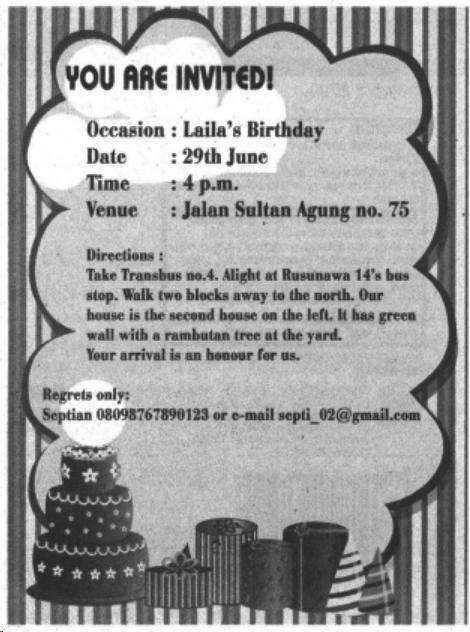 YOU ARE INVITED!

Occasion : Laila's Birthday
Date : 29th June
Time : 4 p.m.
Venue : Jalan Sultan Agung no. 75

Directions :
Take Transbus no.4. Alight at Rusunawa 14's bus stop. Walk two blocks away to the north. Our house is the second house on the left. It has green wall with a rambutan tree at the yard.
Your arrival is an honour for us.

Regrets only:
Septian 08098767890123 or e-mail septi_02@gmail.com